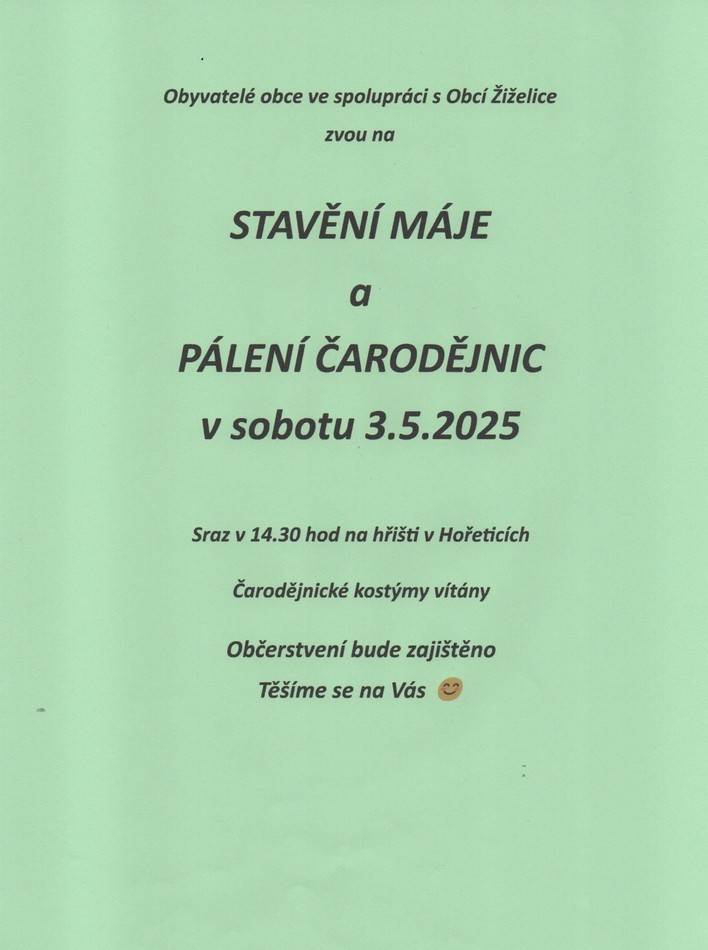 Obyvatelé obce ve spolupráci s Obcí Žiželice

zvou na

STAVĚNÍ MÁJE

a

PÁLENÍ ČARODĚJNIC

v sobotu 3.5.2025

Sraz v 14.30 hod na hřišti v Hořeticích

Čarodějnické kostýmy vítány

Občerstvení bude zajištěno

Těšíme se na Vás 😊